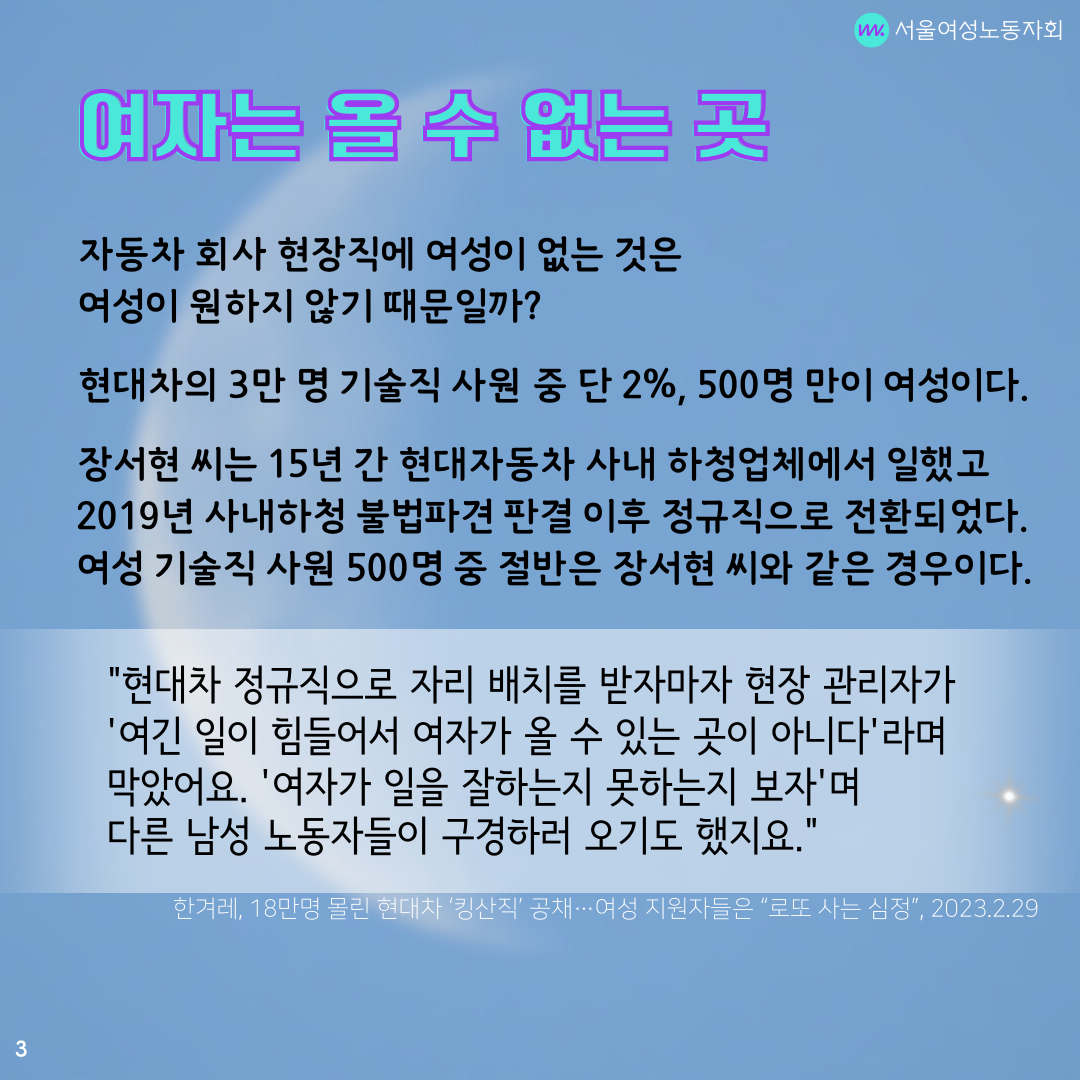 서울여성노동자회

여자는 올 수 없는 곳

자동차 회사 현장직에 여성이 없는 것은
여성이 원하지 않기 때문일까?

현대차의 3만 명 기술직 사원 중 단 2%, 500명 만이 여성이다.

장서현 씨는 15년 간 현대자동차 사내 하청업체에서 일했고 2019년 사내하청 불법파견 판결 이후 정규직으로 전환되었다. 여성 기술직 사원 500명 중 절반은 장서현 씨와 같은 경우이다.

"현대차 정규직으로 자리 배치를 받자마자 현장 관리자가 '여긴 일이 힘들어서 여자가 올 수 있는 곳이 아니다'라며 막았어요. '여자가 일을 잘하는지 못하는지 보자'며 다른 남성 노동자들이 구경하러 오기도 했지요."

한겨레, 18만명 몰린 현대차 '킹산직' 공채…여성 지원자들은 "로또 사는 심정", 2023.2.29

3